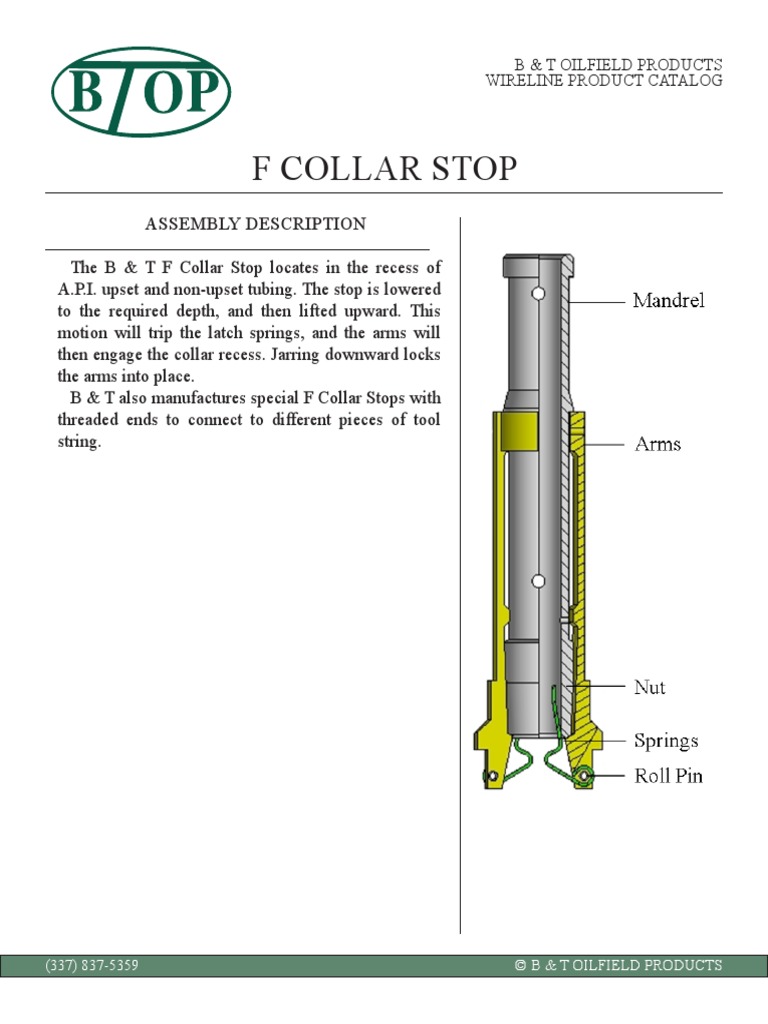 BTOP

B & T OILFIELD PRODUCTS
WIRELINE PRODUCT CATALOG

F COLLAR STOP

ASSEMBLY DESCRIPTION

The B & T F Collar Stop locates in the recess of A.P.I. upset and non-upset tubing. The stop is lowered to the required depth, and then lifted upward. This motion will trip the latch springs, and the arms will then engage the collar recess. Jarring downward locks the arms into place.

B & T also manufactures special F Collar Stops with threaded ends to connect to different pieces of tool string.

Mandrel

Arms

Nut

Springs

Roll Pin

(337) 837-5359

© B & T OILFIELD PRODUCTS